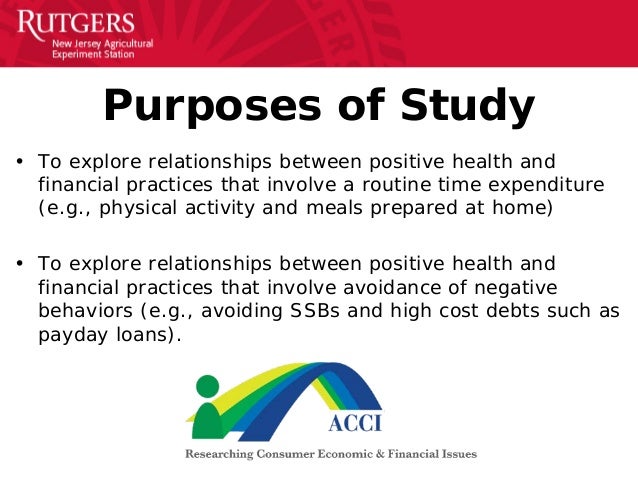 RUTGERS
New Jersey Agricultural Experiment Station

Purposes of Study

• To explore relationships between positive health and financial practices that involve a routine time expenditure (e.g., physical activity and meals prepared at home)

• To explore relationships between positive health and financial practices that involve avoidance of negative behaviors (e.g., avoiding SSBs and high cost debts such as payday loans).

ACCI
Researching Consumer Economic & Financial Issues